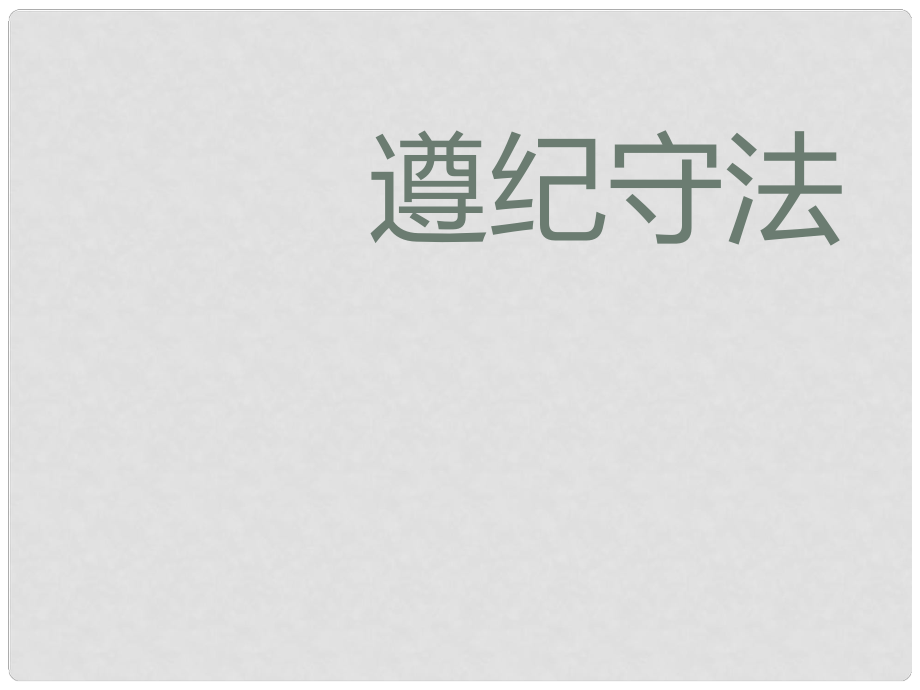 遵纪守法